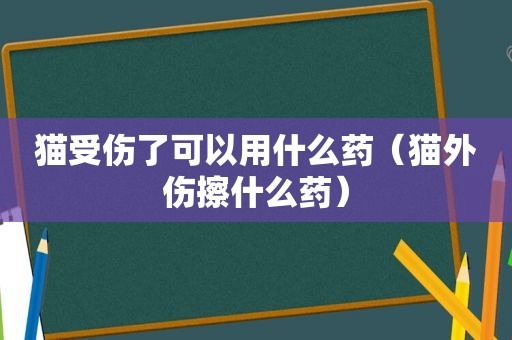 猫受伤了可以用什么药（猫外伤擦什么药）